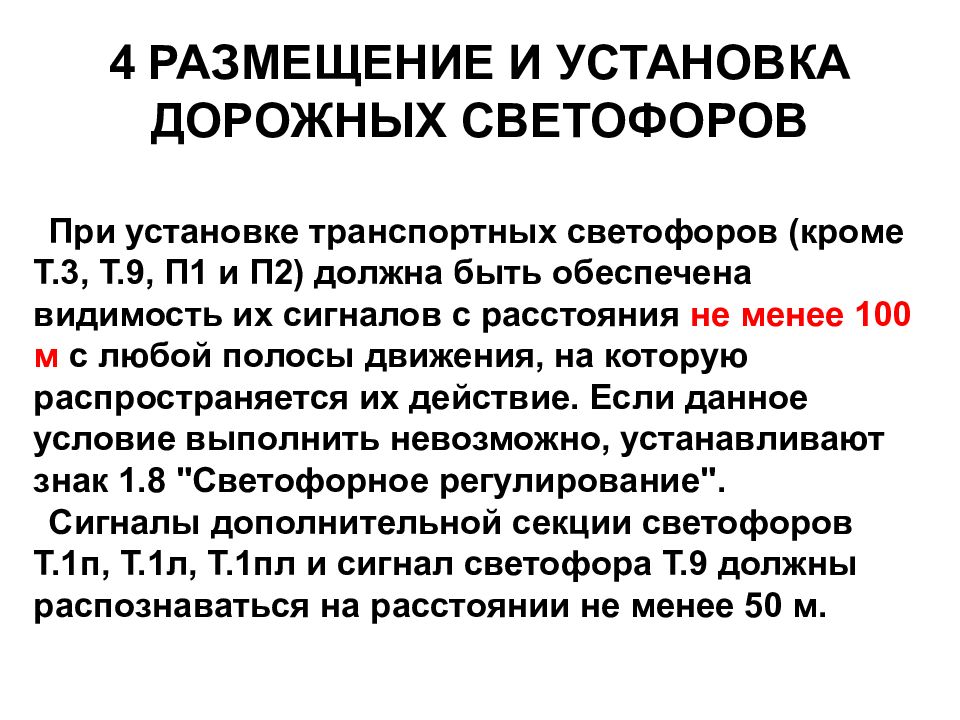 4 РАЗМЕЩЕНИЕ И УСТАНОВКА ДОРОЖНЫХ СВЕТОФОРОВ

При установке транспортных светофоров (кроме Т.3, Т.9, П1 и П2) должна быть обеспечена видимость их сигналов с расстояния не менее 100 м с любой полосы движения, на которую распространяется их действие. Если данное условие выполнить невозможно, устанавливают знак 1.8 "Светофорное регулирование".

Сигналы дополнительной секции светофоров Т.1п, Т.1л, Т.1пл и сигнал светофора Т.9 должны распознаваться на расстоянии не менее 50 м.